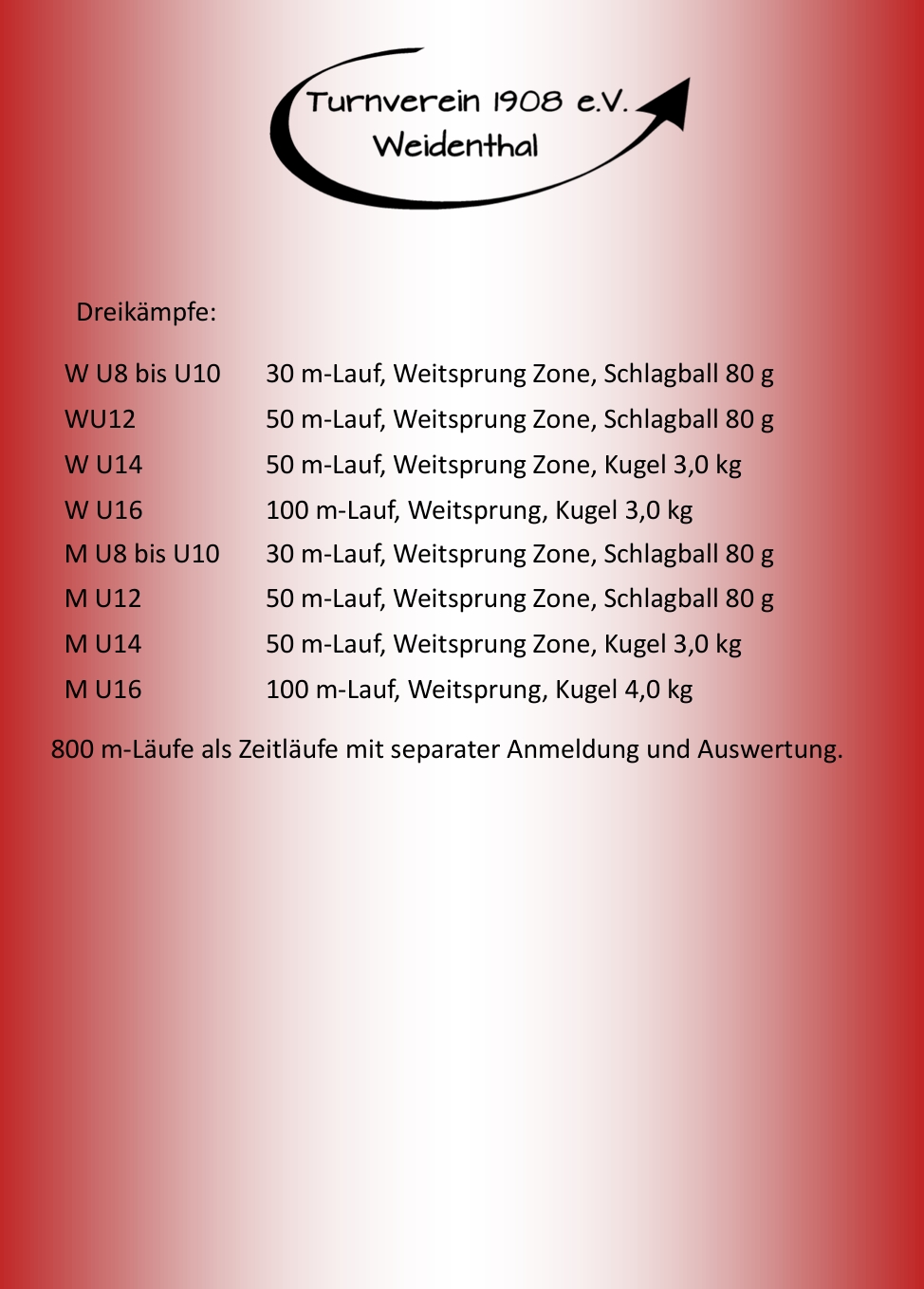 Turnverein 1908 e.V.
Weidenthal

Dreikämpfe:

| | |
|---|---|
| W U8 bis U10 | 30 m-Lauf, Weitsprung Zone, Schlagball 80 g |
| WU12 | 50 m-Lauf, Weitsprung Zone, Schlagball 80 g |
| W U14 | 50 m-Lauf, Weitsprung Zone, Kugel 3,0 kg |
| W U16 | 100 m-Lauf, Weitsprung, Kugel 3,0 kg |
| M U8 bis U10 | 30 m-Lauf, Weitsprung Zone, Schlagball 80 g |
| M U12 | 50 m-Lauf, Weitsprung Zone, Schlagball 80 g |
| M U14 | 50 m-Lauf, Weitsprung Zone, Kugel 3,0 kg |
| M U16 | 100 m-Lauf, Weitsprung, Kugel 4,0 kg |

800 m-Läufe als Zeitläufe mit separater Anmeldung und Auswertung.